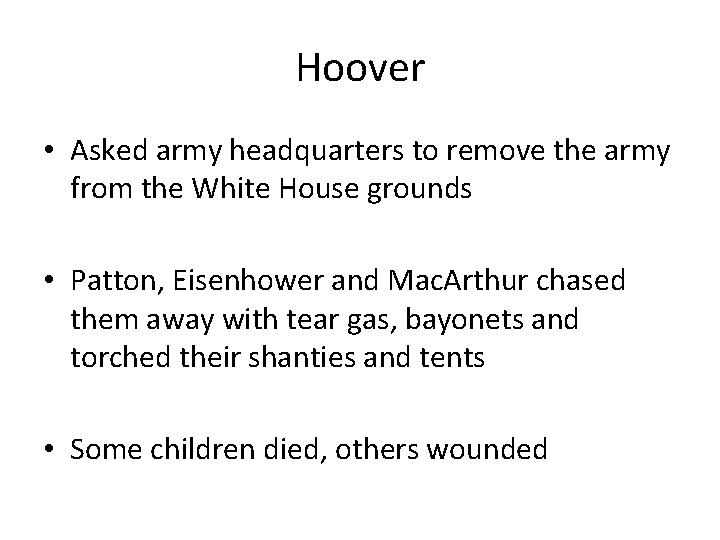 Hoover

• Asked army headquarters to remove the army from the White House grounds

• Patton, Eisenhower and MacArthur chased them away with tear gas, bayonets and torched their shanties and tents

• Some children died, others wounded